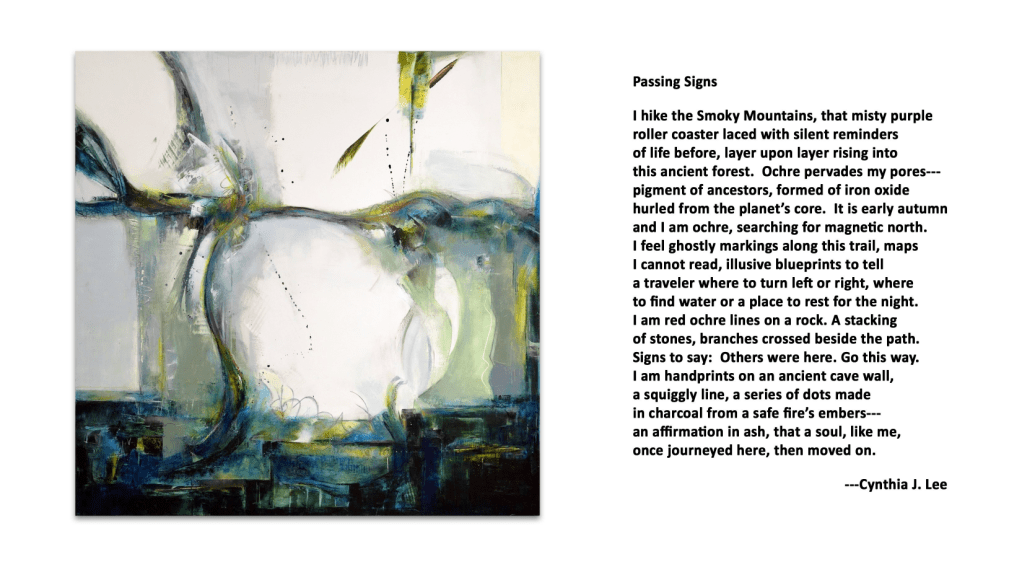 Passing Signs

I hike the Smoky Mountains, that misty purple
roller coaster laced with silent reminders
of life before, layer upon layer rising into
this ancient forest. Ochre pervades my pores---
pigment of ancestors, formed of iron oxide
hurled from the planet's core. It is early autumn
and I am ochre, searching for magnetic north.
I feel ghostly markings along this trail, maps
I cannot read, illusive blueprints to tell
a traveler where to turn left or right, where
to find water or a place to rest for the night.
I am red ochre lines on a rock. A stacking
of stones, branches crossed beside the path.
Signs to say: Others were here. Go this way.
I am handprints on an ancient cave wall,
a squiggly line, a series of dots made
in charcoal from a safe fire's embers---
an affirmation in ash, that a soul, like me,
once journeyed here, then moved on.

---Cynthia J. Lee